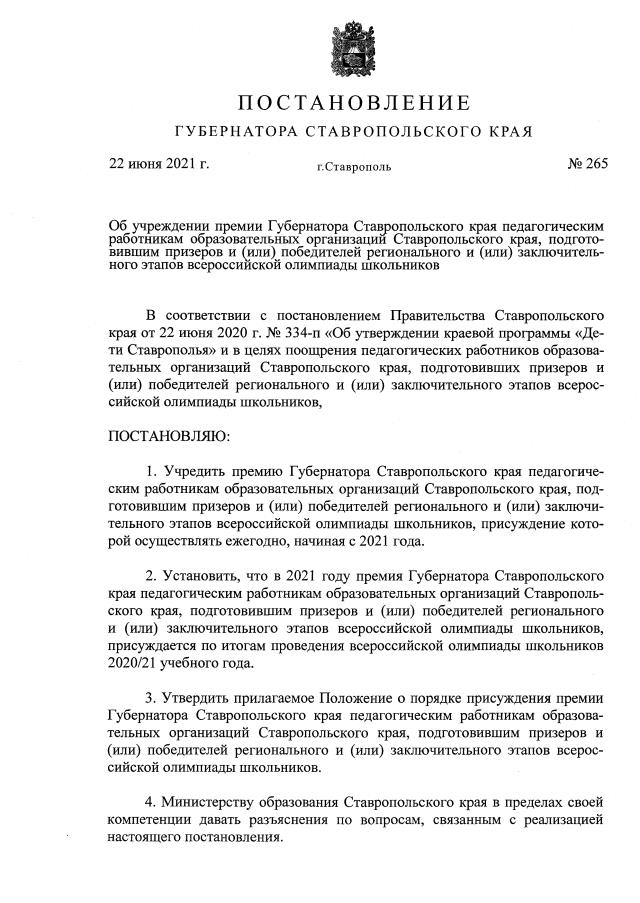 ПОСТАНОВЛЕНИЕ
ГУБЕРНАТОРА СТАВРОПОЛЬСКОГО КРАЯ

22 июня 2021 г. г.Ставрополь № 265

Об учреждении премии Губернатора Ставропольского края педагогическим работникам образовательных организаций Ставропольского края, подготовившим призеров и (или) победителей регионального и (или) заключительного этапов всероссийской олимпиады школьников

В соответствии с постановлением Правительства Ставропольского края от 22 июня 2020 г. № 334-п «Об утверждении краевой программы «Дети Ставрополья» и в целях поощрения педагогических работников образовательных организаций Ставропольского края, подготовивших призеров и (или) победителей регионального и (или) заключительного этапов всероссийской олимпиады школьников,

ПОСТАНОВЛЯЮ:

1. Учредить премию Губернатора Ставропольского края педагогическим работникам образовательных организаций Ставропольского края, подготовившим призеров и (или) победителей регионального и (или) заключительного этапов всероссийской олимпиады школьников, присуждение которой осуществлять ежегодно, начиная с 2021 года.

2. Установить, что в 2021 году премия Губернатора Ставропольского края педагогическим работникам образовательных организаций Ставропольского края, подготовившим призеров и (или) победителей регионального и (или) заключительного этапов всероссийской олимпиады школьников, присуждается по итогам проведения всероссийской олимпиады школьников 2020/21 учебного года.

3. Утвердить прилагаемое Положение о порядке присуждения премии Губернатора Ставропольского края педагогическим работникам образовательных организаций Ставропольского края, подготовившим призеров и (или) победителей регионального и (или) заключительного этапов всероссийской олимпиады школьников.

4. Министерству образования Ставропольского края в пределах своей компетенции давать разъяснения по вопросам, связанным с реализацией настоящего постановления.